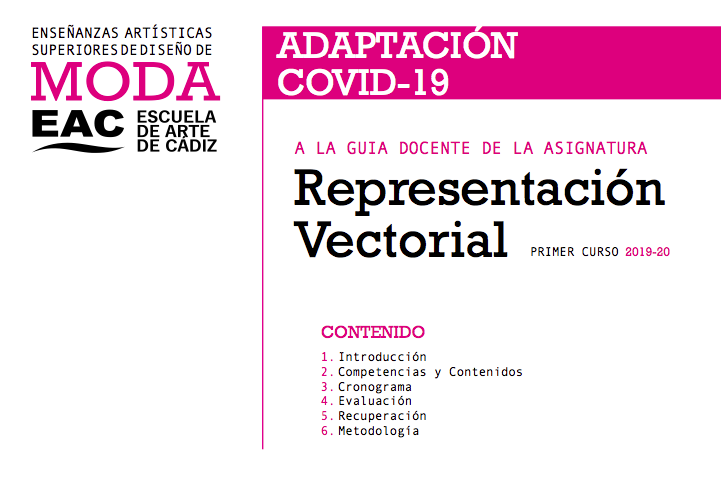 ENSEÑANZAS ARTÍSTICAS SUPERIORES DE DISEÑO DE
MODA
EAC ESCUELA DE ARTE DE CÁDIZ

ADAPTACIÓN COVID-19

A LA GUIA DOCENTE DE LA ASIGNATURA
Representación Vectorial

PRIMER CURSO 2019-20

CONTENIDO
1. Introducción
2. Competencias y Contenidos
3. Cronograma
4. Evaluación
5. Recuperación
6. Metodología